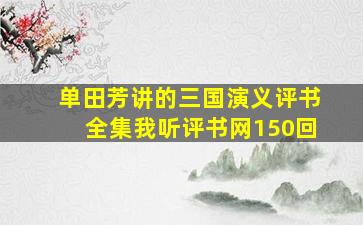 单田芳讲的三国演义评书全集我听评书网150回